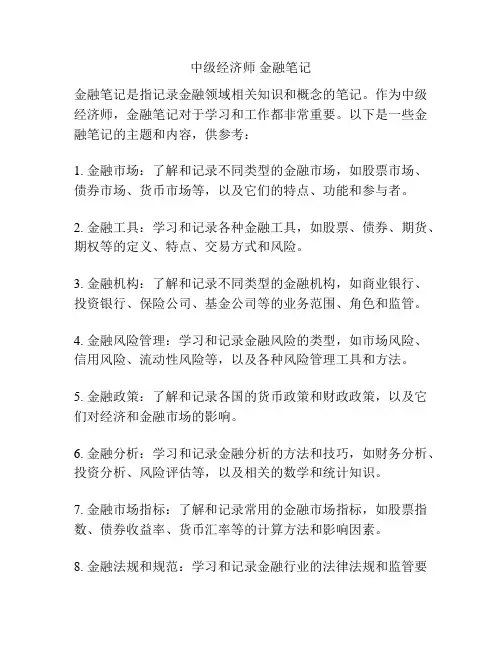 中级经济师 金融笔记

金融笔记是指记录金融领域相关知识和概念的笔记。作为中级经济师，金融笔记对于学习和工作都非常重要。以下是一些金融笔记的主题和内容，供参考：

1. 金融市场：了解和记录不同类型的金融市场，如股票市场、债券市场、货币市场等，以及它们的特点、功能和参与者。

2. 金融工具：学习和记录各种金融工具，如股票、债券、期货、期权等的定义、特点、交易方式和风险。

3. 金融机构：了解和记录不同类型的金融机构，如商业银行、投资银行、保险公司、基金公司等的业务范围、角色和监管。

4. 金融风险管理：学习和记录金融风险的类型，如市场风险、信用风险、流动性风险等，以及各种风险管理工具和方法。

5. 金融政策：了解和记录各国的货币政策和财政政策，以及它们对经济和金融市场的影响。

6. 金融分析：学习和记录金融分析的方法和技巧，如财务分析、投资分析、风险评估等，以及相关的数学和统计知识。

7. 金融市场指标：了解和记录常用的金融市场指标，如股票指数、债券收益率、货币汇率等的计算方法和影响因素。

8. 金融法规和规范：学习和记录金融行业的法律法规和监管要